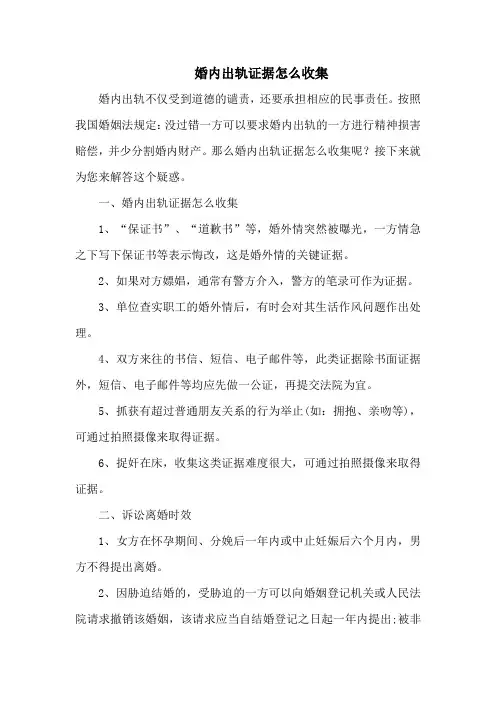 婚内出轨证据怎么收集

婚内出轨不仅受到道德的谴责，还要承担相应的民事责任。按照我国婚姻法规定：没过错一方可以要求婚内出轨的一方进行精神损害赔偿，并少分割婚内财产。那么婚内出轨证据怎么收集呢？接下来就为您来解答这个疑惑。

一、婚内出轨证据怎么收集

1、“保证书”、“道歉书”等，婚外情突然被曝光，一方情急之下写下保证书等表示悔改，这是婚外情的关键证据。

2、如果对方嫖娼，通常有警方介入，警方的笔录可作为证据。

3、单位查实职工的婚外情后，有时会对其生活作风问题作出处理。

4、双方来往的书信、短信、电子邮件等，此类证据除书面证据外，短信、电子邮件等均应先做一公证，再提交法院为宜。

5、抓获有超过普通朋友关系的行为举止(如：拥抱、亲吻等)，可通过拍照摄像来取得证据。

6、捉奸在床，收集这类证据难度很大，可通过拍照摄像来取得证据。

二、诉讼离婚时效

1、女方在怀孕期间、分娩后一年内或中止妊娠后六个月内，男方不得提出离婚。

2、因胁迫结婚的，受胁迫的一方可以向婚姻登记机关或人民法院请求撤销该婚姻，该请求应当自结婚登记之日起一年内提出；被非